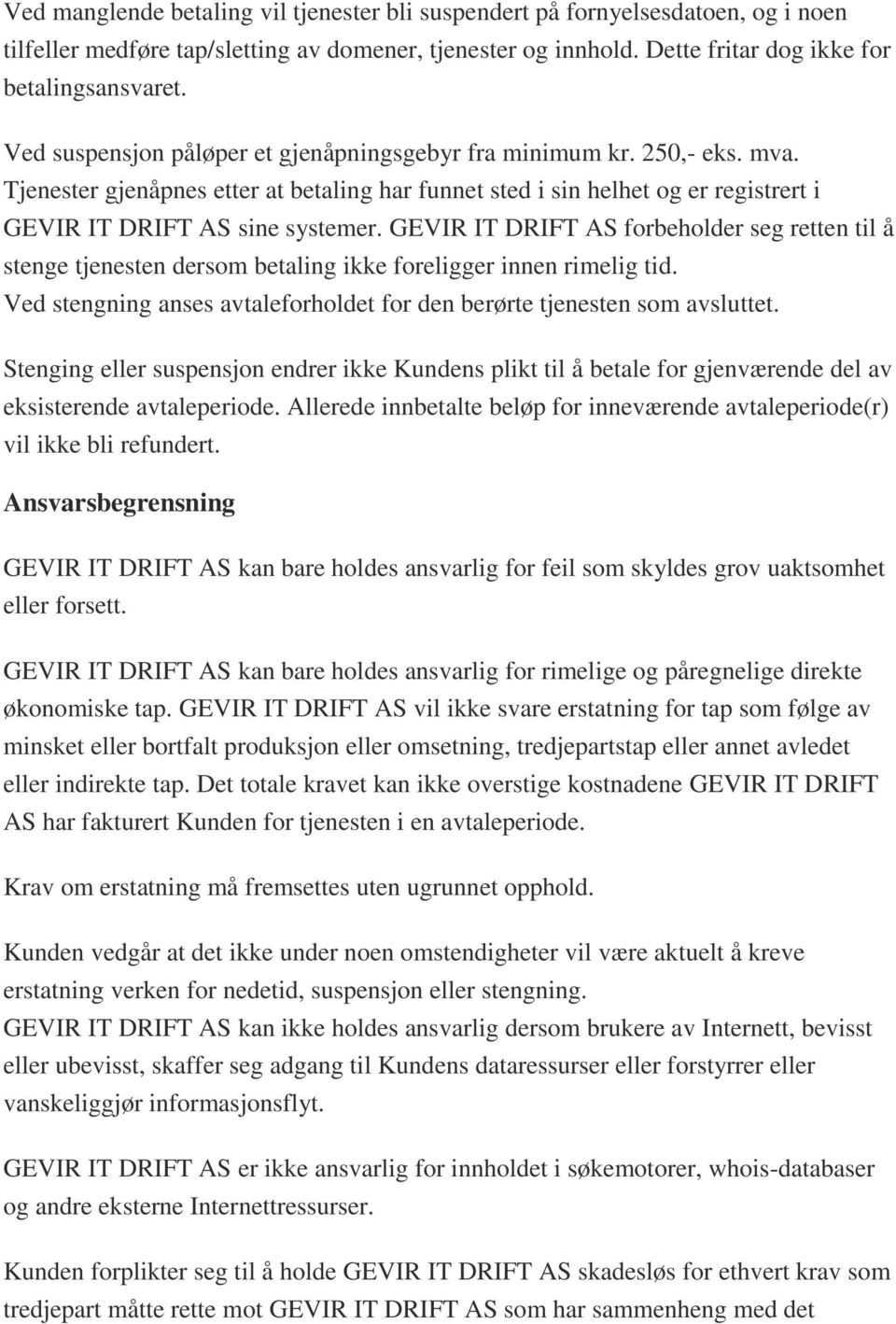 Ved manglende betaling vil tjenester bli suspendert på fornyelsesdatoen, og i noen tilfeller medføre tap/sletting av domener, tjenester og innhold. Dette fritar dog ikke for betalingsansvaret.

Ved suspensjon påløper et gjenåpningsgebyr fra minimum kr. 250,- eks. mva. Tjenester gjenåpnes etter at betaling har funnet sted i sin helhet og er registrert i GEVIR IT DRIFT AS sine systemer. GEVIR IT DRIFT AS forbeholder seg retten til å stenge tjenesten dersom betaling ikke foreligger innen rimelig tid. Ved stengning anses avtaleforholdet for den berørte tjenesten som avsluttet.

Stenging eller suspensjon endrer ikke Kundens plikt til å betale for gjenværende del av eksisterende avtaleperiode. Allerede innbetalte beløp for inneværende avtaleperiode(r) vil ikke bli refundert.

Ansvarsbegrensning

GEVIR IT DRIFT AS kan bare holdes ansvarlig for feil som skyldes grov uaktsomhet eller forsett.

GEVIR IT DRIFT AS kan bare holdes ansvarlig for rimelige og påregnelige direkte økonomiske tap. GEVIR IT DRIFT AS vil ikke svare erstatning for tap som følge av minsket eller bortfalt produksjon eller omsetning, tredjepartstap eller annet avledet eller indirekte tap. Det totale kravet kan ikke overstige kostnadene GEVIR IT DRIFT AS har fakturert Kunden for tjenesten i en avtaleperiode.

Krav om erstatning må fremsettes uten ugrunnet opphold.

Kunden vedgår at det ikke under noen omstendigheter vil være aktuelt å kreve erstatning verken for nedetid, suspensjon eller stengning.
GEVIR IT DRIFT AS kan ikke holdes ansvarlig dersom brukere av Internett, bevisst eller ubevisst, skaffer seg adgang til Kundens dataressurser eller forstyrrer eller vanskeliggjør informasjonsflyt.

GEVIR IT DRIFT AS er ikke ansvarlig for innholdet i søkemotorer, whois-databaser og andre eksterne Internettressurser.

Kunden forplikter seg til å holde GEVIR IT DRIFT AS skadesløs for ethvert krav som tredjepart måtte rette mot GEVIR IT DRIFT AS som har sammenheng med det